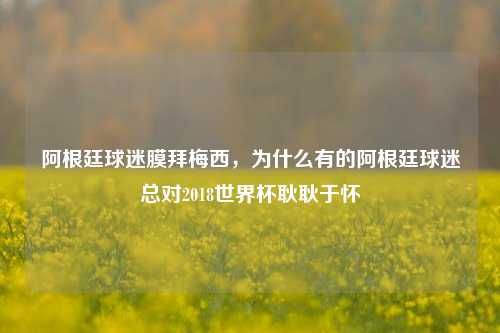 阿根廷球迷膜拜梅西，为什么有的阿根廷球迷总对2018世界杯耿耿于怀